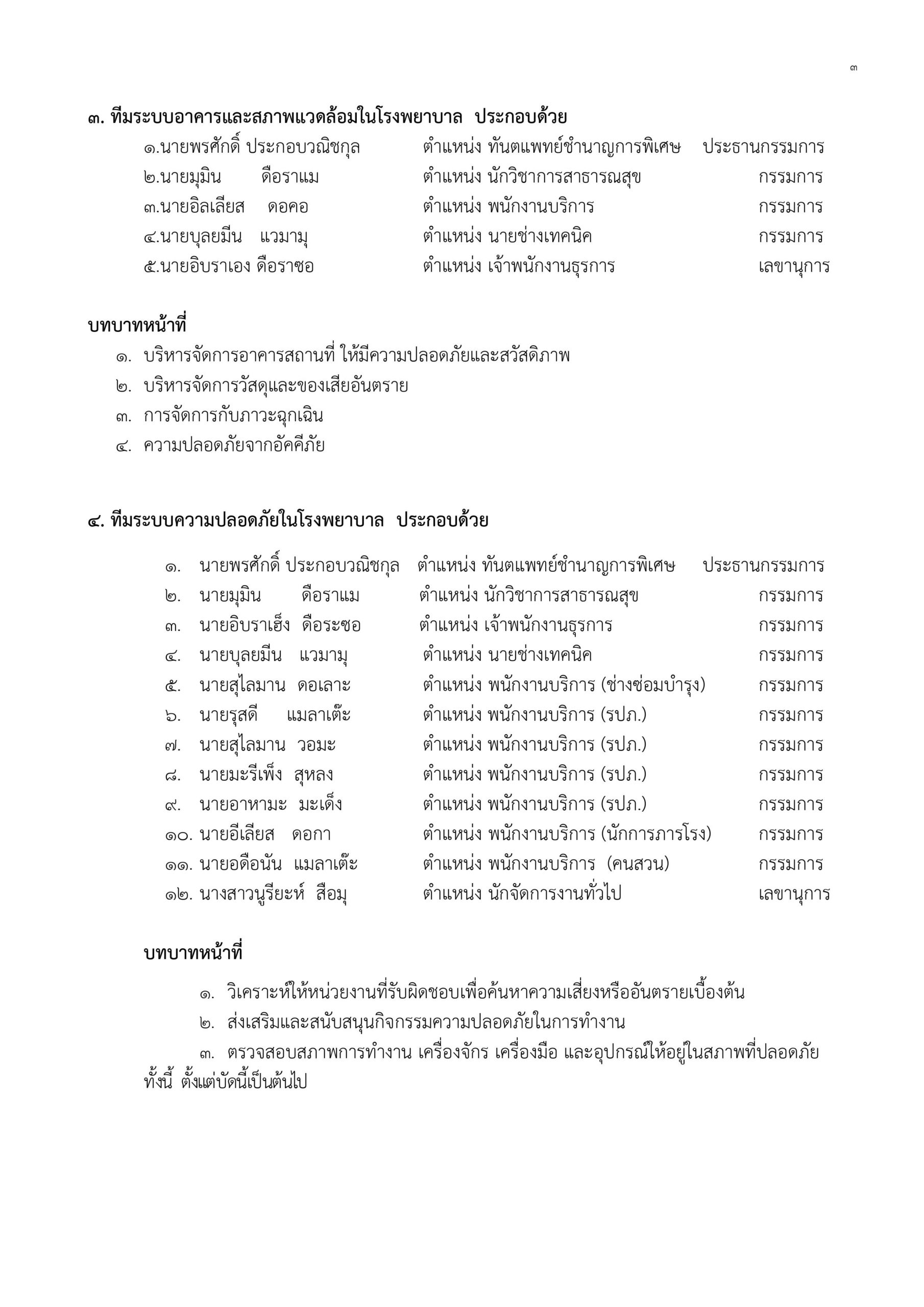 ๓

๓. ทีมระบบอาคารและสภาพแวดล้อมในโรงพยาบาล ประกอบด้วย

๑.นายพรศักดิ์ ประกอบวณิชกุล ตำแหน่ง ทันตแพทย์ชำนาญการพิเศษ ประธานกรรมการ
๒.นายมุมิน ดือราแม ตำแหน่ง นักวิชาการสาธารณสุข กรรมการ
๓.นายอิลเลียส ดอคอ ตำแหน่ง พนักงานบริการ กรรมการ
๔.นายบุลยมีน แวมามุ ตำแหน่ง นายช่างเทคนิค กรรมการ
๕.นายอิบราเอง ดือราซอ ตำแหน่ง เจ้าพนักงานธุรการ เลขานุการ

บทบาทหน้าที่

๑. บริหารจัดการอาคารสถานที่ ให้มีความปลอดภัยและสวัสดิภาพ
๒. บริหารจัดการวัสดุและของเสียอันตราย
๓. การจัดการกับภาวะฉุกเฉิน
๔. ความปลอดภัยจากอัคคีภัย

๔. ทีมระบบความปลอดภัยในโรงพยาบาล ประกอบด้วย

๑. นายพรศักดิ์ ประกอบวณิชกุล ตำแหน่ง ทันตแพทย์ชำนาญการพิเศษ ประธานกรรมการ
๒. นายมุมิน ดือราแม ตำแหน่ง นักวิชาการสาธารณสุข กรรมการ
๓. นายอิบราเฮ็ง ดือระซอ ตำแหน่ง เจ้าพนักงานธุรการ กรรมการ
๔. นายบุลยมีน แวมามุ ตำแหน่ง นายช่างเทคนิค กรรมการ
๕. นายสุไลมาน ดอเลาะ ตำแหน่ง พนักงานบริการ (ช่างซ่อมบำรุง) กรรมการ
๖. นายรุสดี แมลาเต๊ะ ตำแหน่ง พนักงานบริการ (รปภ.) กรรมการ
๗. นายสุไลมาน วอมะ ตำแหน่ง พนักงานบริการ (รปภ.) กรรมการ
๘. นายมะรีเพ็ง สุหลง ตำแหน่ง พนักงานบริการ (รปภ.) กรรมการ
๙. นายอาหามะ มะเด็ง ตำแหน่ง พนักงานบริการ (รปภ.) กรรมการ
๑๐. นายอีเลียส ดอกา ตำแหน่ง พนักงานบริการ (นักการภารโรง) กรรมการ
๑๑. นายอดือนัน แมลาเต๊ะ ตำแหน่ง พนักงานบริการ (คนสวน) กรรมการ
๑๒. นางสาวนูรียะห์ สือมุ ตำแหน่ง นักจัดการงานทั่วไป เลขานุการ

บทบาทหน้าที่

๑. วิเคราะห์ให้หน่วยงานที่รับผิดชอบเพื่อค้นหาความเสี่ยงหรืออันตรายเบื้องต้น
๒. ส่งเสริมและสนับสนุนกิจกรรมความปลอดภัยในการทำงาน
๓. ตรวจสอบสภาพการทำงาน เครื่องจักร เครื่องมือ และอุปกรณ์ให้อยู่ในสภาพที่ปลอดภัย ทั้งนี้ ตั้งแต่บัดนี้เป็นต้นไป